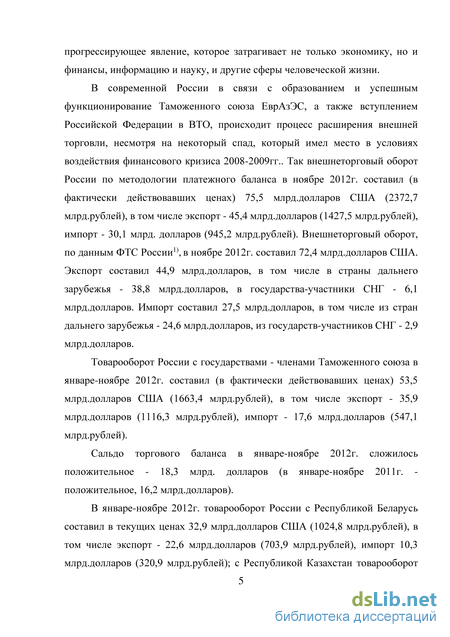 прогрессирующее явление, которое затрагивает не только экономику, но и финансы, информацию и науку, и другие сферы человеческой жизни.

В современной России в связи с образованием и успешным функционирование Таможенного союза ЕврАзЭС, а также вступлением Российской Федерации в ВТО, происходит процесс расширения внешней торговли, несмотря на некоторый спад, который имел место в условиях воздействия финансового кризиса 2008-2009гг.. Так внешнеторговый оборот России по методологии платежного баланса в ноябре 2012г. составил (в фактически действовавших ценах) 75,5 млрд.долларов США (2372,7 млрд.рублей), в том числе экспорт - 45,4 млрд.долларов (1427,5 млрд.рублей), импорт - 30,1 млрд. долларов (945,2 млрд.рублей). Внешнеторговый оборот, по данным ФТС России$^{1)}$, в ноябре 2012г. составил 72,4 млрд.долларов США. Экспорт составил 44,9 млрд.долларов, в том числе в страны дальнего зарубежья - 38,8 млрд.долларов, в государства-участники СНГ - 6,1 млрд.долларов. Импорт составил 27,5 млрд.долларов, в том числе из стран дальнего зарубежья - 24,6 млрд.долларов, из государств-участников СНГ - 2,9 млрд.долларов.

Товарооборот России с государствами - членами Таможенного союза в январе-ноябре 2012г. составил (в фактически действовавших ценах) 53,5 млрд.долларов США (1663,4 млрд.рублей), в том числе экспорт - 35,9 млрд.долларов (1116,3 млрд.рублей), импорт - 17,6 млрд.долларов (547,1 млрд.рублей).

Сальдо торгового баланса в январе-ноябре 2012г. сложилось положительное - 18,3 млрд. долларов (в январе-ноябре 2011г. - положительное, 16,2 млрд.долларов).

В январе-ноябре 2012г. товарооборот России с Республикой Беларусь составил в текущих ценах 32,9 млрд.долларов США (1024,8 млрд.рублей), в том числе экспорт - 22,6 млрд.долларов (703,9 млрд.рублей), импорт 10,3 млрд.долларов (320,9 млрд.рублей); с Республикой Казахстан товарооборот

5

dsLib.net
библиотека диссертаций